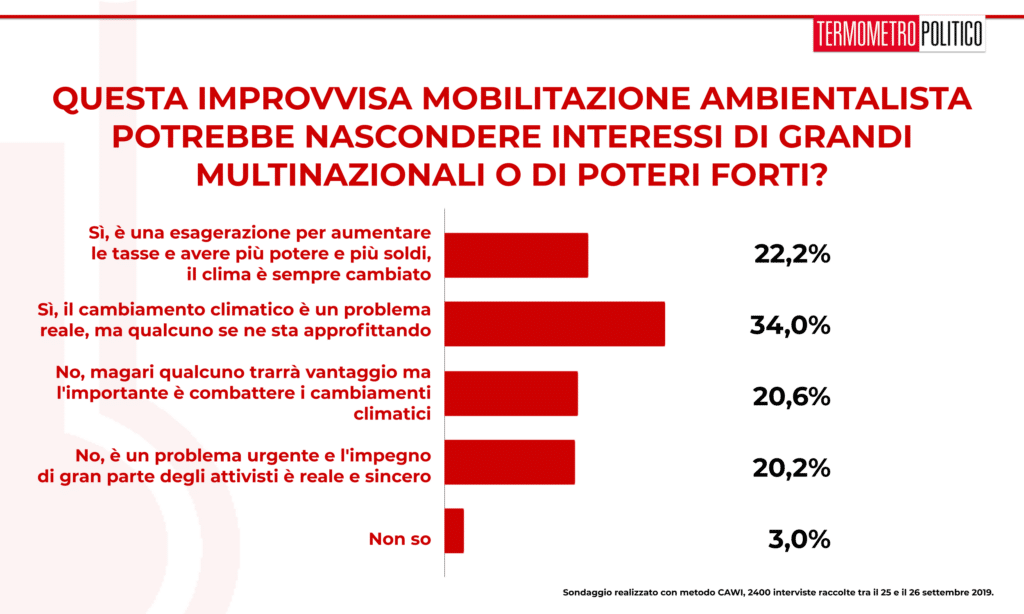 TERMOMETRO POLITICO

QUESTA IMPROVVISA MOBILITAZIONE AMBIENTALISTA POTREBBE NASCONDERE INTERESSI DI GRANDI MULTINAZIONALI O DI POTERI FORTI?

Sì, è una esagerazione per aumentare le tasse e avere più potere e più soldi, il clima è sempre cambiato
22,2%

Sì, il cambiamento climatico è un problema reale, ma qualcuno se ne sta approfittando
34,0%

No, magari qualcuno trarrà vantaggio ma l'importante è combattere i cambiamenti climatici
20,6%

No, è un problema urgente e l'impegno di gran parte degli attivisti è reale e sincero
20,2%

Non so
3,0%

Sondaggio realizzato con metodo CAWI, 2400 interviste raccolte tra il 25 e il 26 settembre 2019.